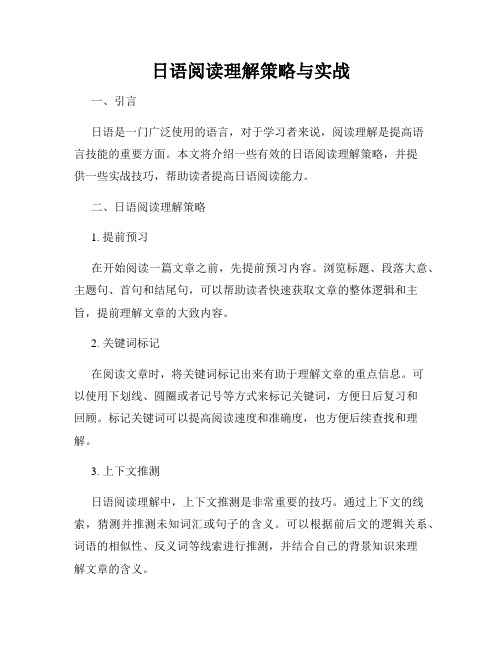 日语阅读理解策略与实战

一、引言

日语是一门广泛使用的语言，对于学习者来说，阅读理解是提高语言技能的重要方面。本文将介绍一些有效的日语阅读理解策略，并提供一些实战技巧，帮助读者提高日语阅读能力。

二、日语阅读理解策略

1. 提前预习

在开始阅读一篇文章之前，先提前预习内容。浏览标题、段落大意、主题句、首句和结尾句，可以帮助读者快速获取文章的整体逻辑和主旨，提前理解文章的大致内容。

2. 关键词标记

在阅读文章时，将关键词标记出来有助于理解文章的重点信息。可以使用下划线、圆圈或者记号等方式来标记关键词，方便日后复习和回顾。标记关键词可以提高阅读速度和准确度，也方便后续查找和理解。

3. 上下文推测

日语阅读理解中，上下文推测是非常重要的技巧。通过上下文的线索，猜测并推测未知词汇或句子的含义。可以根据前后文的逻辑关系、词语的相似性、反义词等线索进行推测，并结合自己的背景知识来理解文章的含义。